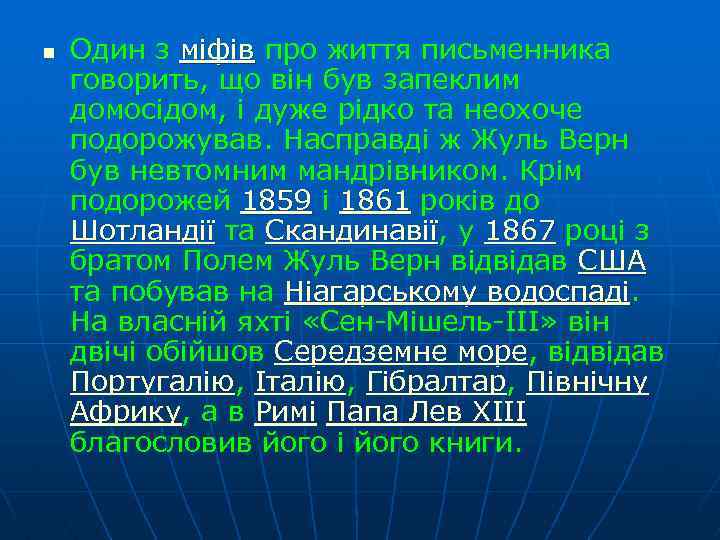 Один з міфів про життя письменника говорить, що він був запеклим домосідом, і дуже рідко та неохоче подорожував. Насправді ж Жуль Верн був невтомним мандрівником. Крім подорожей 1859 і 1861 років до Шотландії та Скандинавії, у 1867 році з братом Полем Жуль Верн відвідав США та побував на Ніагарському водоспаді. На власній яхті «Сен-Мішель-III» він двічі обійшов Середземне море, відвідав Португалію, Італію, Гібралтар, Північну Африку, а в Римі Папа Лев XIII благословив його і його книги.